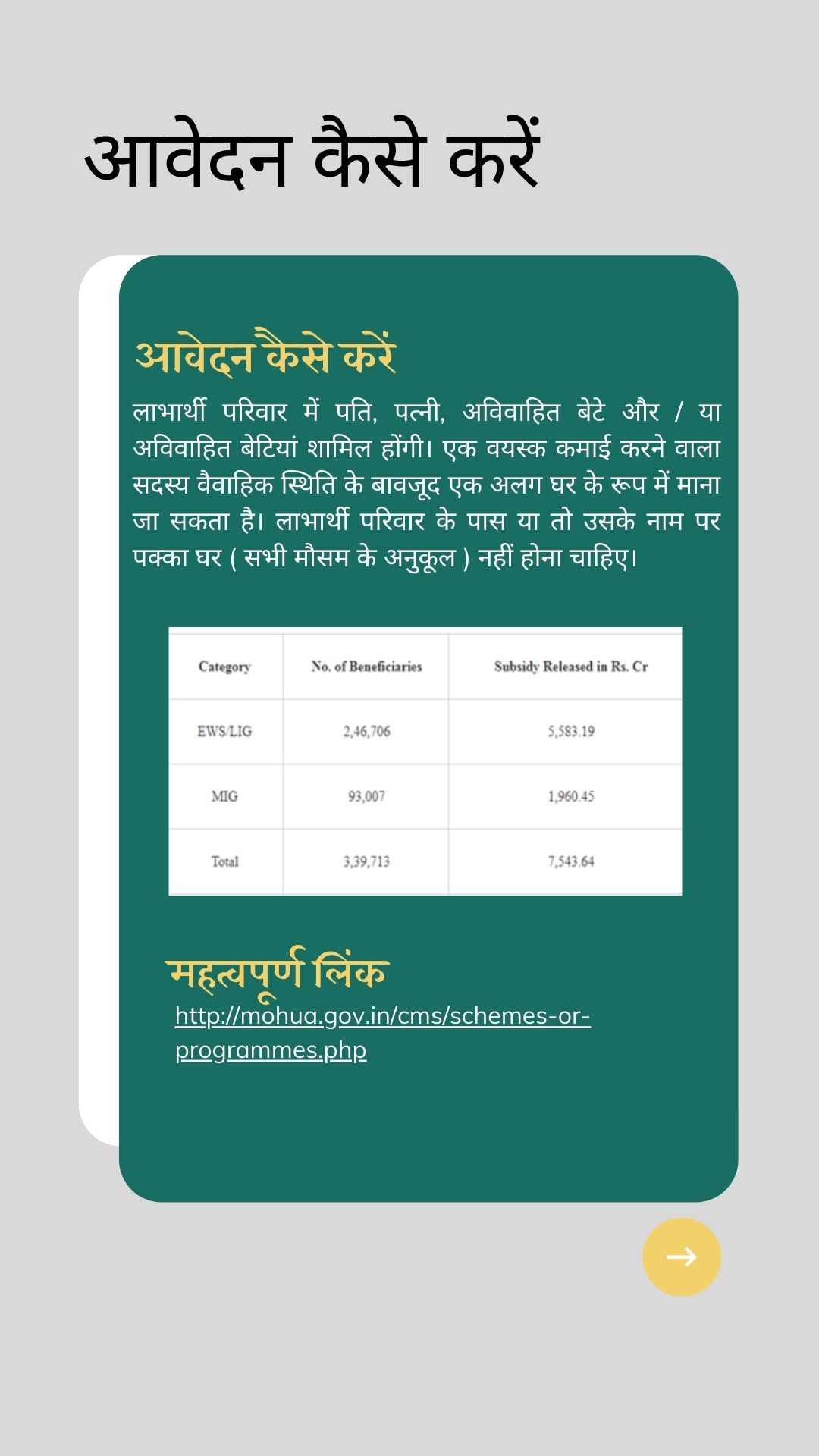 आवेदन कैसे करें

आवेदन कैसे करें

लाभार्थी परिवार में पति, पत्नी, अविवाहित बेटे और / या अविवाहित बेटियां शामिल होंगी। एक वयस्क कमाई करने वाला सदस्य वैवाहिक स्थिति के बावजूद एक अलग घर के रूप में माना जा सकता है। लाभार्थी परिवार के पास या तो उसके नाम पर पक्का घर ( सभी मौसम के अनुकूल ) नहीं होना चाहिए।

| Category | No. of Beneficiaries | Subsidy Released in Rs. Cr |
|---|---|---|
| EWS/LIG | 2,46,706 | 5,583.19 |
| MIG | 93,007 | 1,960.45 |
| Total | 3,39,713 | 7,543.64 |

महत्वपूर्ण लिंक

http://mohua.gov.in/cms/schemes-or-programmes.php